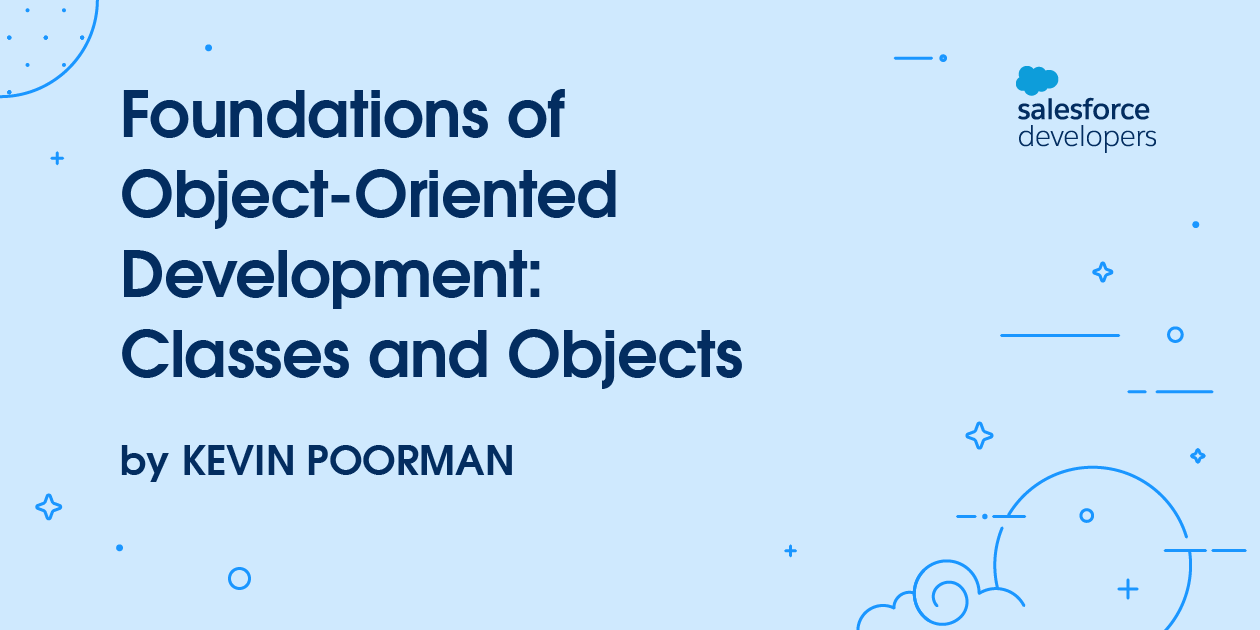 Foundations of Object-Oriented Development: Classes and Objects

by KEVIN POORMAN

salesforce developers